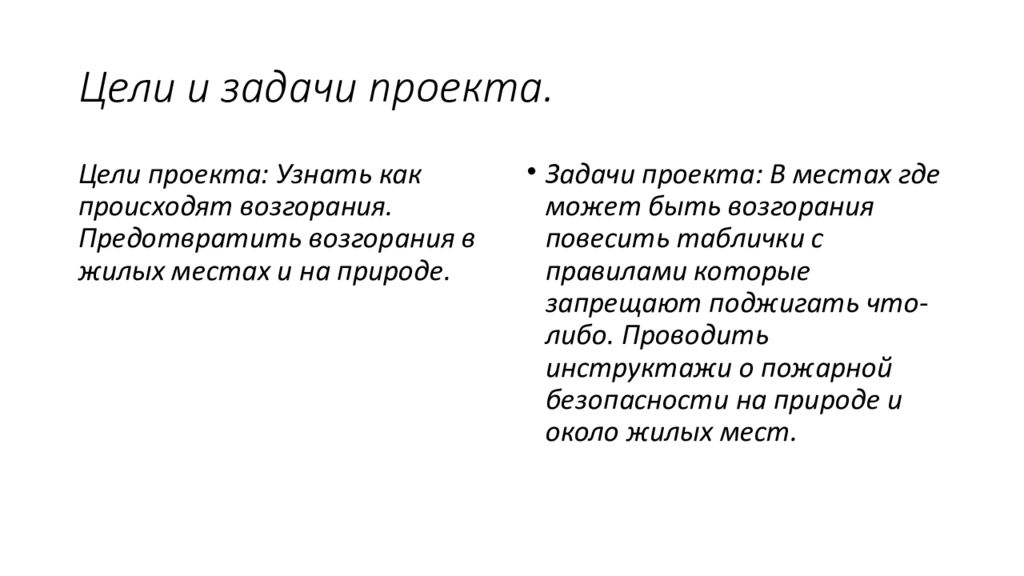 Цели и задачи проекта.

Цели проекта: Узнать как происходят возгорания. Предотвратить возгорания в жилых местах и на природе.

• Задачи проекта: В местах где может быть возгорания повесить таблички с правилами которые запрещают поджигать что-либо. Проводить инструктажи о пожарной безопасности на природе и около жилых мест.